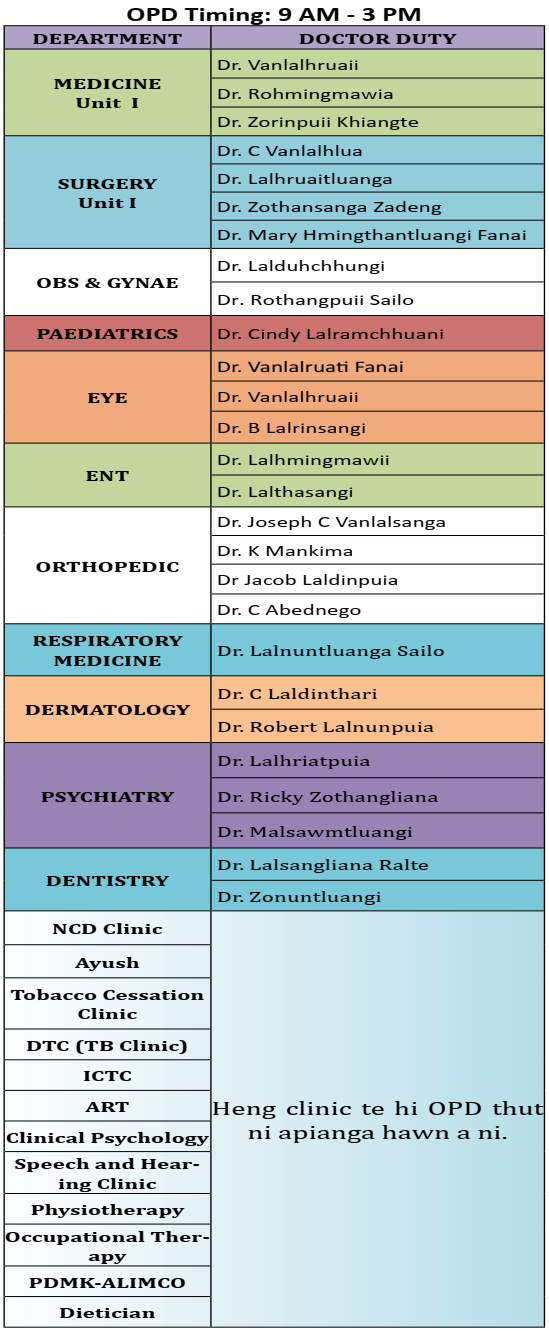 OPD Timing: 9 AM - 3 PM

| DEPARTMENT | DOCTOR DUTY |
|---|---|
| MEDICINE Unit I | Dr. Vanlalhruaii |
| | Dr. Rohmingmawia |
| | Dr. Zorinpuii Khiangte |
| SURGERY Unit I | Dr. C Vanlalhlua |
| | Dr. Lalhruaitluanga |
| | Dr. Zothansanga Zadeng |
| | Dr. Mary Hmingthantluangi Fanai |
| OBS & GYNAE | Dr. Lalduhchhungi |
| | Dr. Rothangpuii Sailo |
| PAEDIATRICS | Dr. Cindy Lalramchhuani |
| EYE | Dr. Vanlalruati Fanai |
| | Dr. Vanlalhruaii |
| | Dr. B Lalrinsangi |
| ENT | Dr. Lalhmingmawii |
| | Dr. Lalthasangi |
| ORTHOPEDIC | Dr. Joseph C Vanlalsanga |
| | Dr. K Mankima |
| | Dr Jacob Laldinpuia |
| | Dr. C Abednego |
| RESPIRATORY MEDICINE | Dr. Lalnuntluanga Sailo |
| DERMATOLOGY | Dr. C Laldinthari |
| | Dr. Robert Lalnunpuia |
| PSYCHIATRY | Dr. Lalhriatpuia |
| | Dr. Ricky Zothangliana |
| | Dr. Malsawmtluangi |
| DENTISTRY | Dr. Lalsangliana Ralte |
| | Dr. Zonuntluangi |
| NCD Clinic | Heng clinic te hi OPD thut ni apianga hawn a ni. |
| Ayush | |
| Tobacco Cessation Clinic | |
| DTC (TB Clinic) | |
| ICTC | |
| ART | |
| Clinical Psychology | |
| Speech and Hearing Clinic | |
| Physiotherapy | |
| Occupational Therapy | |
| PDMK-ALIMCO | |
| Dietician | |